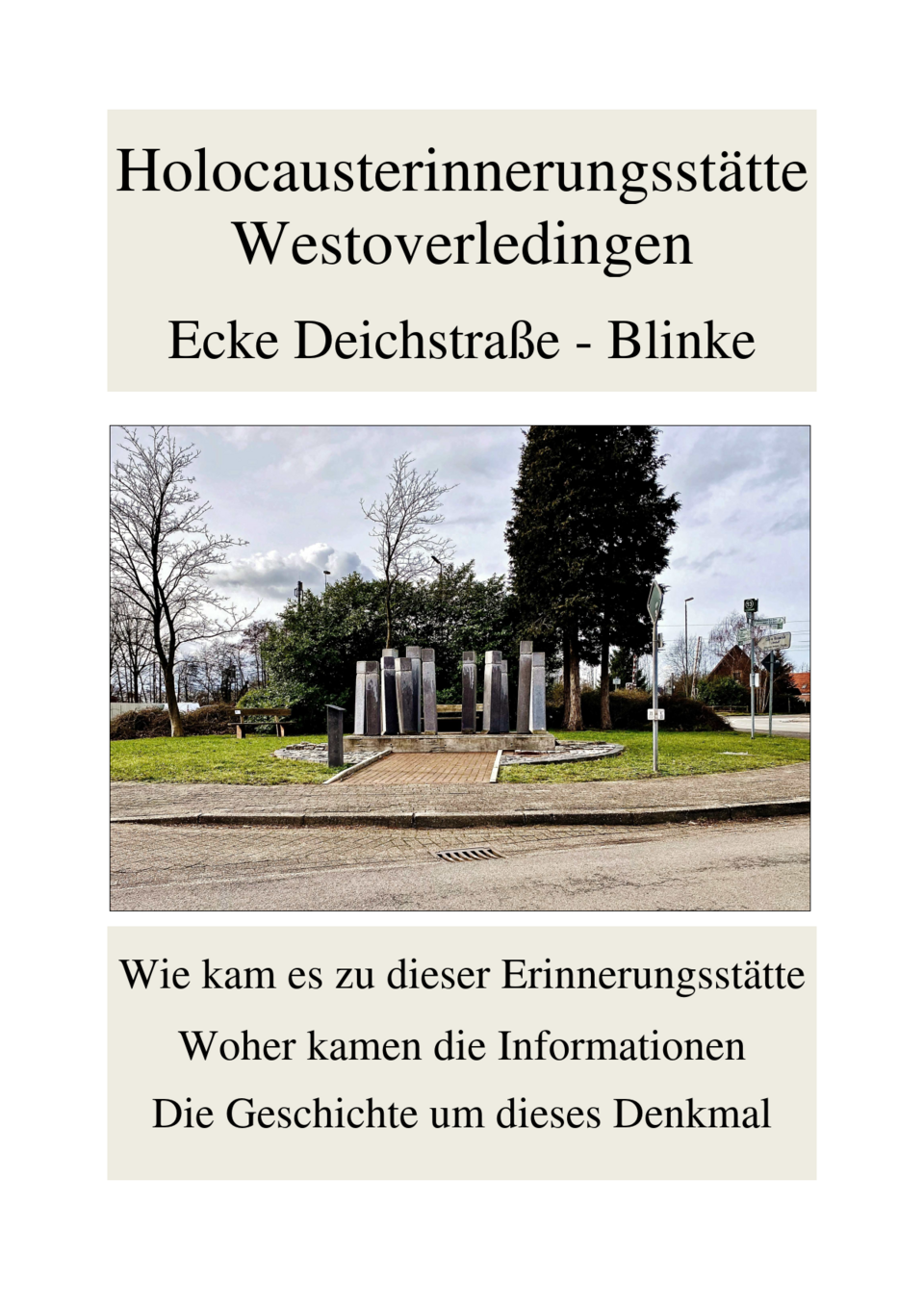 Holocausterinnerungsstätte
Westoverledingen

Ecke Deichstraße - Blinke

Wie kam es zu dieser Erinnerungsstätte

Woher kamen die Informationen

Die Geschichte um dieses Denkmal